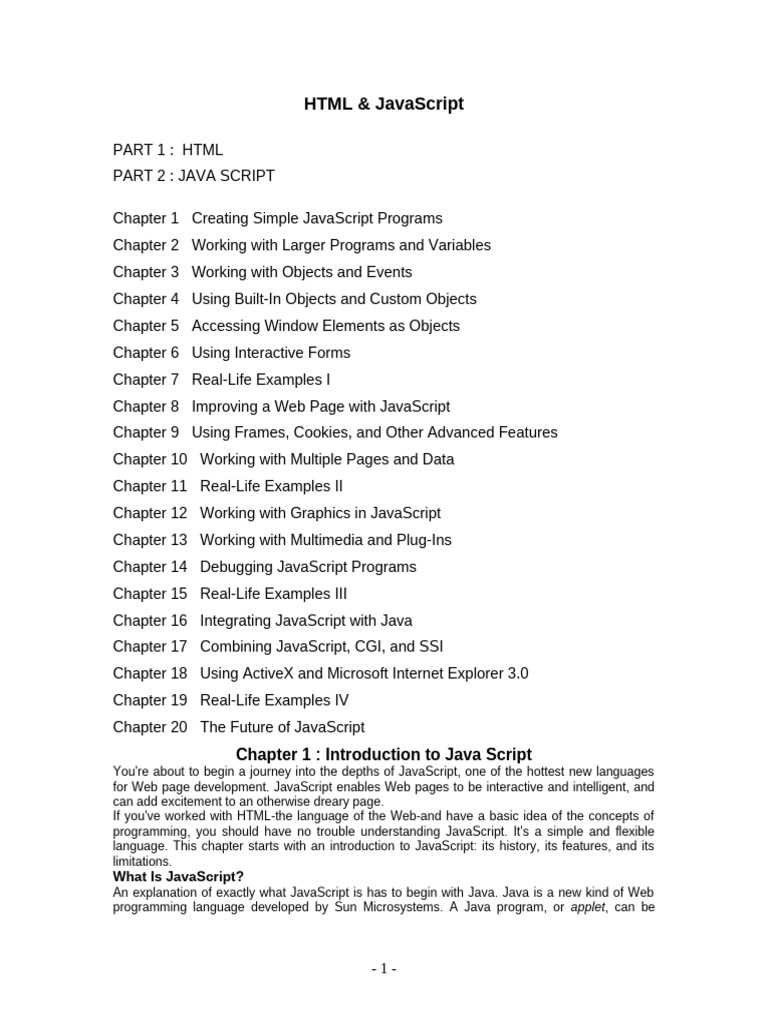 HTML & JavaScript

PART 1 : HTML
PART 2 : JAVA SCRIPT

Chapter 1 Creating Simple JavaScript Programs
Chapter 2 Working with Larger Programs and Variables
Chapter 3 Working with Objects and Events
Chapter 4 Using Built-In Objects and Custom Objects
Chapter 5 Accessing Window Elements as Objects
Chapter 6 Using Interactive Forms
Chapter 7 Real-Life Examples I
Chapter 8 Improving a Web Page with JavaScript
Chapter 9 Using Frames, Cookies, and Other Advanced Features
Chapter 10 Working with Multiple Pages and Data
Chapter 11 Real-Life Examples II
Chapter 12 Working with Graphics in JavaScript
Chapter 13 Working with Multimedia and Plug-Ins
Chapter 14 Debugging JavaScript Programs
Chapter 15 Real-Life Examples III
Chapter 16 Integrating JavaScript with Java
Chapter 17 Combining JavaScript, CGI, and SSI
Chapter 18 Using ActiveX and Microsoft Internet Explorer 3.0
Chapter 19 Real-Life Examples IV
Chapter 20 The Future of JavaScript

Chapter 1 : Introduction to Java Script

You're about to begin a journey into the depths of JavaScript, one of the hottest new languages for Web page development. JavaScript enables Web pages to be interactive and intelligent, and can add excitement to an otherwise dreary page.
If you've worked with HTML-the language of the Web-and have a basic idea of the concepts of programming, you should have no trouble understanding JavaScript. It's a simple and flexible language. This chapter starts with an introduction to JavaScript: its history, its features, and its limitations.

What Is JavaScript?

An explanation of exactly what JavaScript is has to begin with Java. Java is a new kind of Web programming language developed by Sun Microsystems. A Java program, or applet, can be

- 1 -